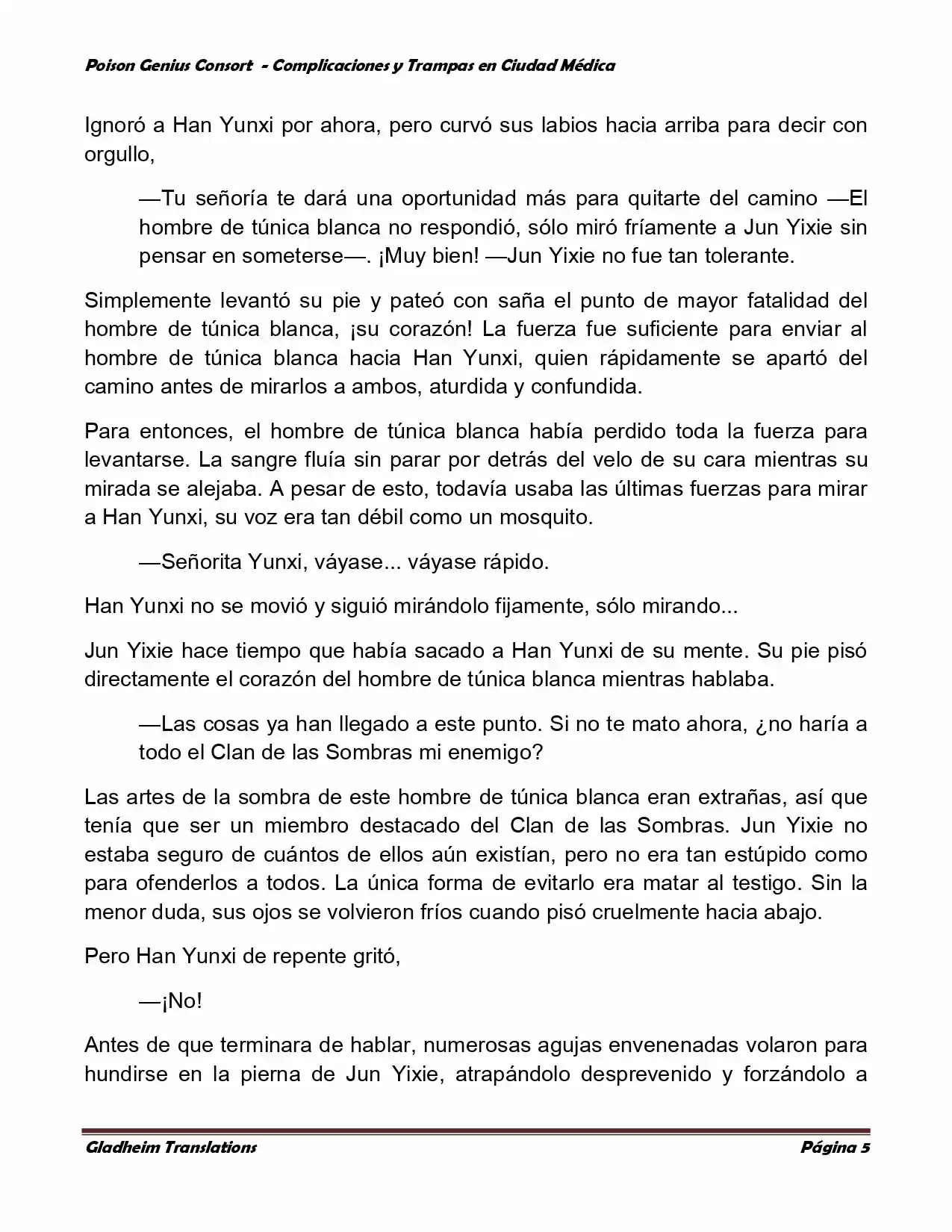 Poison Genius Consort - Complicaciones y Trampas en Ciudad Médica

Ignoró a Han Yunxi por ahora, pero curvó sus labios hacia arriba para decir con orgullo,

—Tu señoría te dará una oportunidad más para quitarte del camino —El hombre de túnica blanca no respondió, sólo miró fríamente a Jun Yixie sin pensar en someterse—. ¡Muy bien! —Jun Yixie no fue tan tolerante.

Simplemente levantó su pie y pateó con saña el punto de mayor fatalidad del hombre de túnica blanca, ¡su corazón! La fuerza fue suficiente para enviar al hombre de túnica blanca hacia Han Yunxi, quien rápidamente se apartó del camino antes de mirarlos a ambos, aturdida y confundida.

Para entonces, el hombre de túnica blanca había perdido toda la fuerza para levantarse. La sangre fluía sin parar por detrás del velo de su cara mientras su mirada se alejaba. A pesar de esto, todavía usaba las últimas fuerzas para mirar a Han Yunxi, su voz era tan débil como un mosquito.

—Señorita Yunxi, váyase... váyase rápido.

Han Yunxi no se movió y siguió mirándolo fijamente, sólo mirando...

Jun Yixie hace tiempo que había sacado a Han Yunxi de su mente. Su pie pisó directamente el corazón del hombre de túnica blanca mientras hablaba.

—Las cosas ya han llegado a este punto. Si no te mato ahora, ¿no haría a todo el Clan de las Sombras mi enemigo?

Las artes de la sombra de este hombre de túnica blanca eran extrañas, así que tenía que ser un miembro destacado del Clan de las Sombras. Jun Yixie no estaba seguro de cuántos de ellos aún existían, pero no era tan estúpido como para ofenderlos a todos. La única forma de evitarlo era matar al testigo. Sin la menor duda, sus ojos se volvieron fríos cuando pisó cruelmente hacia abajo.

Pero Han Yunxi de repente gritó,

—¡No!

Antes de que terminara de hablar, numerosas agujas envenenadas volaron para hundirse en la pierna de Jun Yixie, atrapándolo desprevenido y forzándolo a

Gladheim Translations Página 5